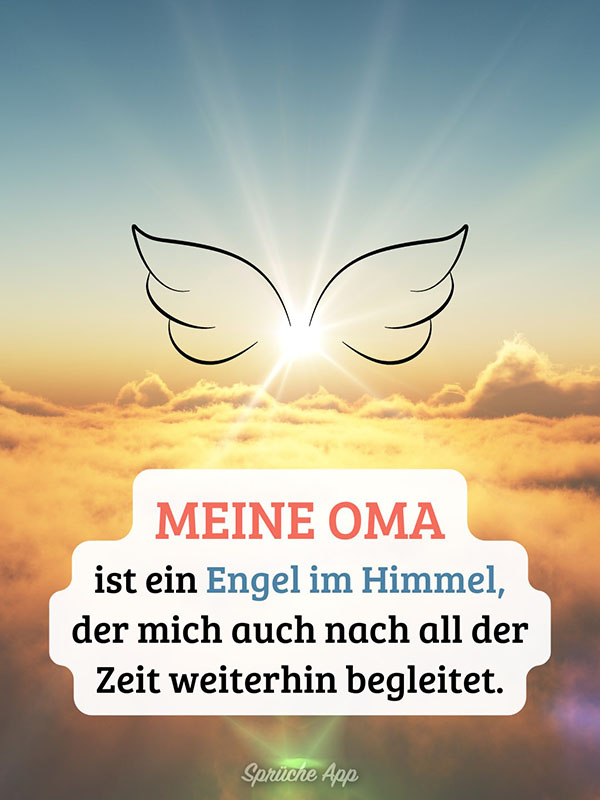 MEINE OMA
ist ein Engel im Himmel, der mich auch nach all der Zeit weiterhin begleitet.

Sprüche App